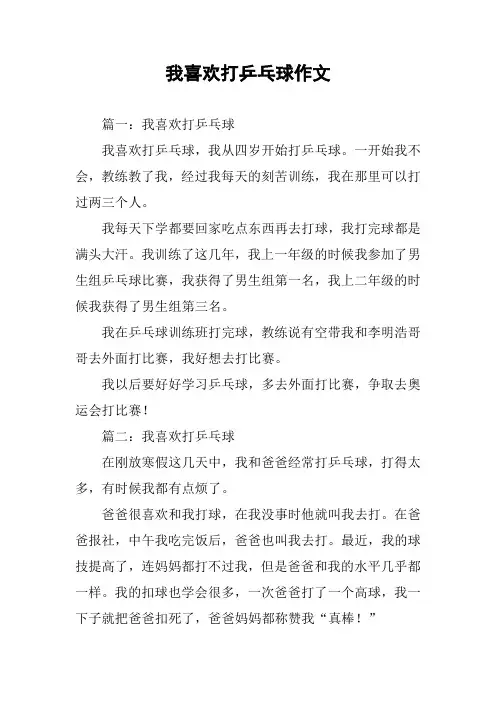 我喜欢打乒乓球作文

篇一：我喜欢打乒乓球

我喜欢打乒乓球，我从四岁开始打乒乓球。一开始我不会，教练教了我，经过我每天的刻苦训练，我在那里可以打过两三个人。

我每天下学都要回家吃点东西再去打球，我打完球都是满头大汗。我训练了这几年，我上一年级的时候我参加了男生组乒乓球比赛，我获得了男生组第一名，我上二年级的时候我获得了男生组第三名。

我在乒乓球训练班打完球，教练说有空带我和李明浩哥哥去外面打比赛，我好想去打比赛。

我以后要好好学习乒乓球，多去外面打比赛，争取去奥运会打比赛！

篇二：我喜欢打乒乓球

在刚放寒假这几天中，我和爸爸经常打乒乓球，打得太多，有时候我都有点烦了。

爸爸很喜欢和我打球，在我没事时他就叫我去打。在爸爸报社，中午我吃完饭后，爸爸也叫我去打。最近，我的球技提高了，连妈妈都打不过我，但是爸爸和我的水平几乎都一样。我的扣球也学会很多，一次爸爸打了一个高球，我一下子就把爸爸扣死了，爸爸妈妈都称赞我“真棒！”